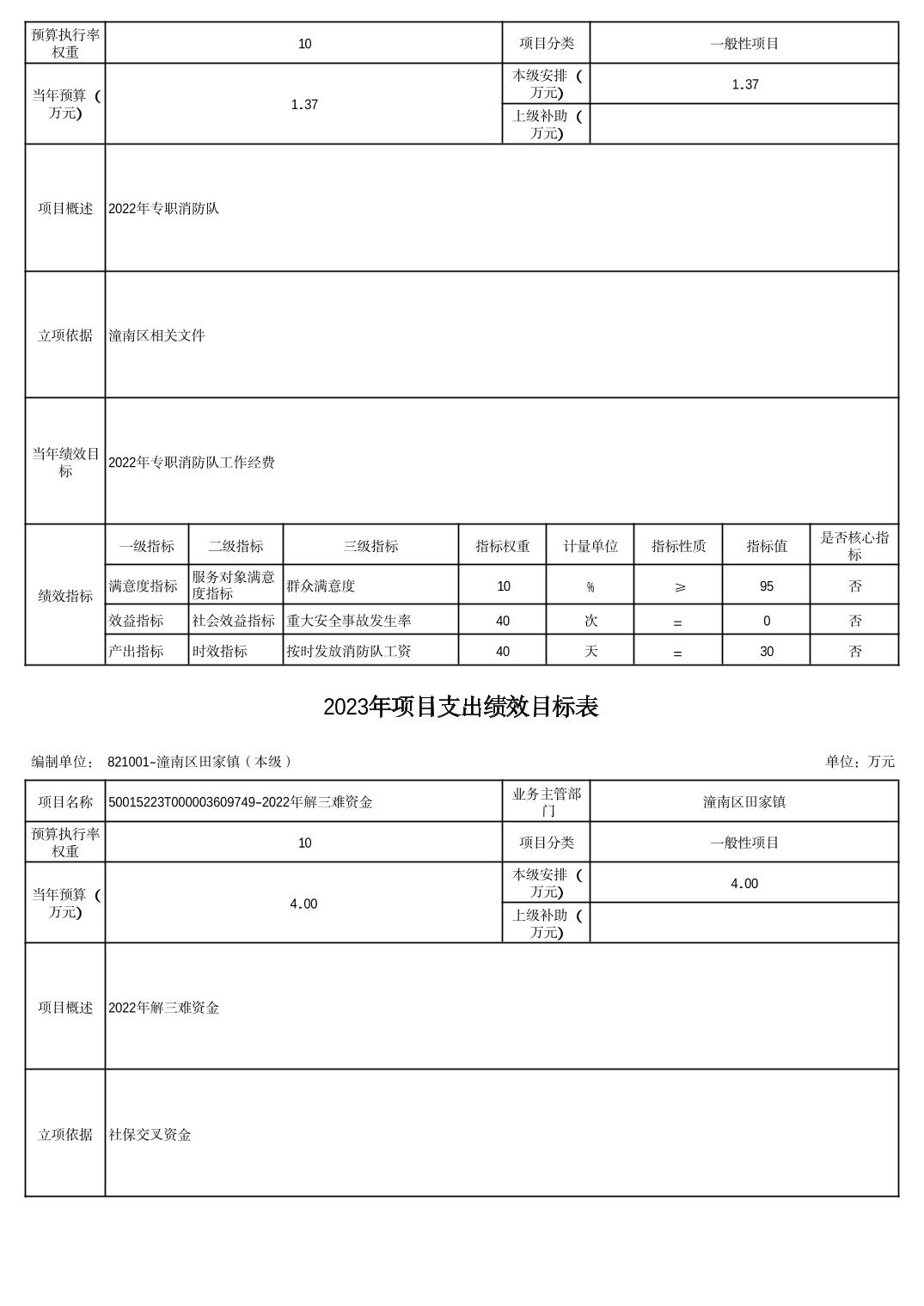 | 预算执行率权重 | 10 | 项目分类 | 一般性项目 |
|---|---|---|---|
| 当年预算（万元） | 1.37 | 本级安排（万元） | 1.37 |
| | | 上级补助（万元） | |
| 项目概述 | 2022年专职消防队 | | |
| 立项依据 | 潼南区相关文件 | | |
| 当年绩效目标 | 2022年专职消防队工作经费 | | |

| 绩效指标 | 一级指标 | 二级指标 | 三级指标 | 指标权重 | 计量单位 | 指标性质 | 指标值 | 是否核心指标 |
|---|---|---|---|---|---|---|---|---|
| | 满意度指标 | 服务对象满意度指标 | 群众满意度 | 10 | % | ≥ | 95 | 否 |
| | 效益指标 | 社会效益指标 | 重大安全事故发生率 | 40 | 次 | = | 0 | 否 |
| | 产出指标 | 时效指标 | 按时发放消防队工资 | 40 | 天 | = | 30 | 否 |

2023年项目支出绩效目标表

编制单位： 821001-潼南区田家镇（本级）

单位：万元

| 项目名称 | 50015223T000003609749-2022年解三难资金 | 业务主管部门 | 潼南区田家镇 |
|---|---|---|---|
| 预算执行率权重 | 10 | 项目分类 | 一般性项目 |
| 当年预算（万元） | 4.00 | 本级安排（万元） | 4.00 |
| | | 上级补助（万元） | |
| 项目概述 | 2022年解三难资金 | | |
| 立项依据 | 社保交叉资金 | | |